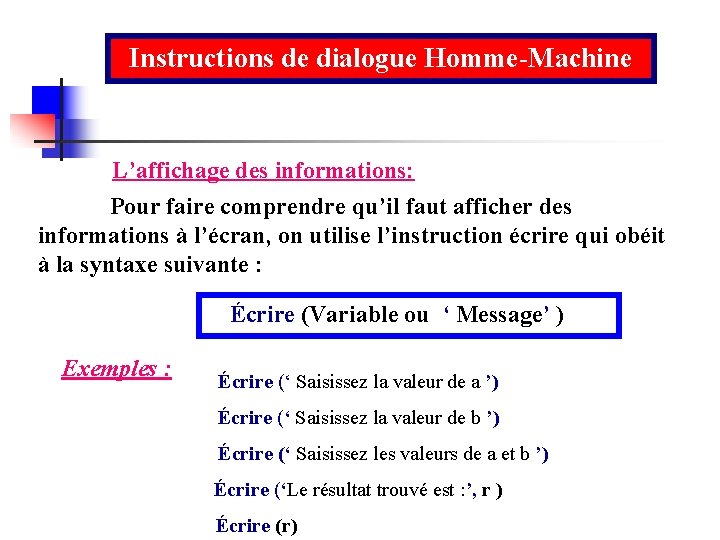 Instructions de dialogue Homme-Machine

L'affichage des informations:

Pour faire comprendre qu'il faut afficher des informations à l'écran, on utilise l'instruction écrire qui obéit à la syntaxe suivante :

Écrire (Variable ou ' Message' )

Exemples :

Écrire (' Saisissez la valeur de a ')

Écrire (' Saisissez la valeur de b ')

Écrire (' Saisissez les valeurs de a et b ')

Écrire ('Le résultat trouvé est :', r )

Écrire (r)